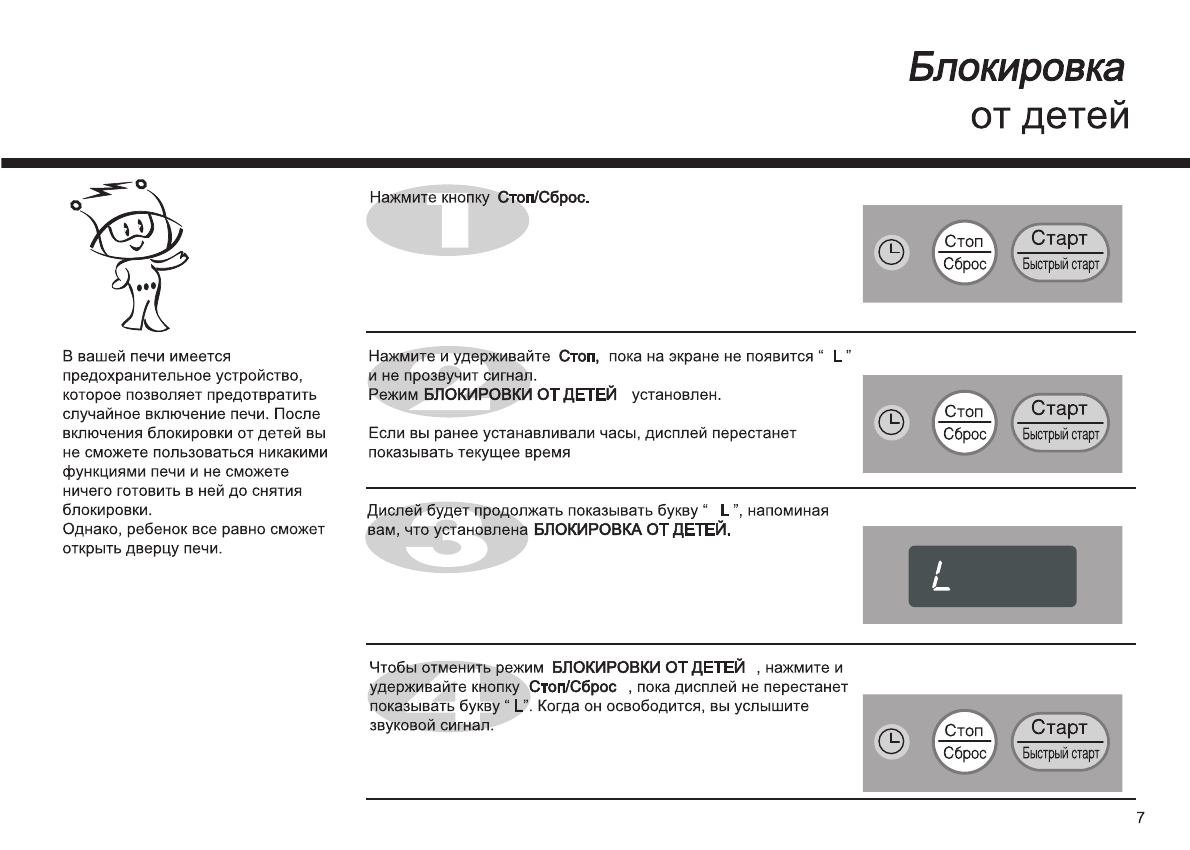 Блокировка
от детей

В вашей печи имеется предохранительное устройство, которое позволяет предотвратить случайное включение печи. После включения блокировки от детей вы не сможете пользоваться никакими функциями печи и не сможете ничего готовить в ней до снятия блокировки.
Однако, ребенок все равно сможет открыть дверцу печи.

1

Нажмите кнопку Стоп/Сброс.

Стоп
Сброс
Старт
Быстрый старт

2

Нажмите и удерживайте Стоп, пока на экране не появится “ L ” и не прозвучит сигнал.
Режим БЛОКИРОВКИ ОТ ДЕТЕЙ установлен.

Если вы ранее устанавливали часы, дисплей перестанет показывать текущее время

Стоп
Сброс
Старт
Быстрый старт

3

Дислей будет продолжать показывать букву “ L ”, напоминая вам, что установлена БЛОКИРОВКА ОТ ДЕТЕЙ.

L

4

Чтобы отменить режим БЛОКИРОВКИ ОТ ДЕТЕЙ , нажмите и удерживайте кнопку Стоп/Сброс , пока дисплей не перестанет показывать букву “ L”. Когда он освободится, вы услышите звуковой сигнал.

Стоп
Сброс
Старт
Быстрый старт

7